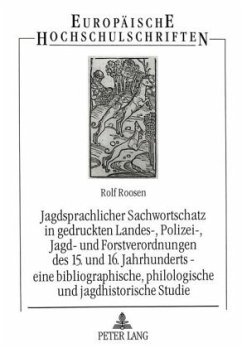 EUROPÄISCHE HOCHSCHULSCHRIFTEN

Rolf Roosen

Jagdsprachlicher Sachwortschatz in gedruckten Landes-, Polizei-, Jagd- und Forstverordnungen des 15. und 16. Jahrhunderts - eine bibliographische, philologische und jagdhistorische Studie

PETER LANG